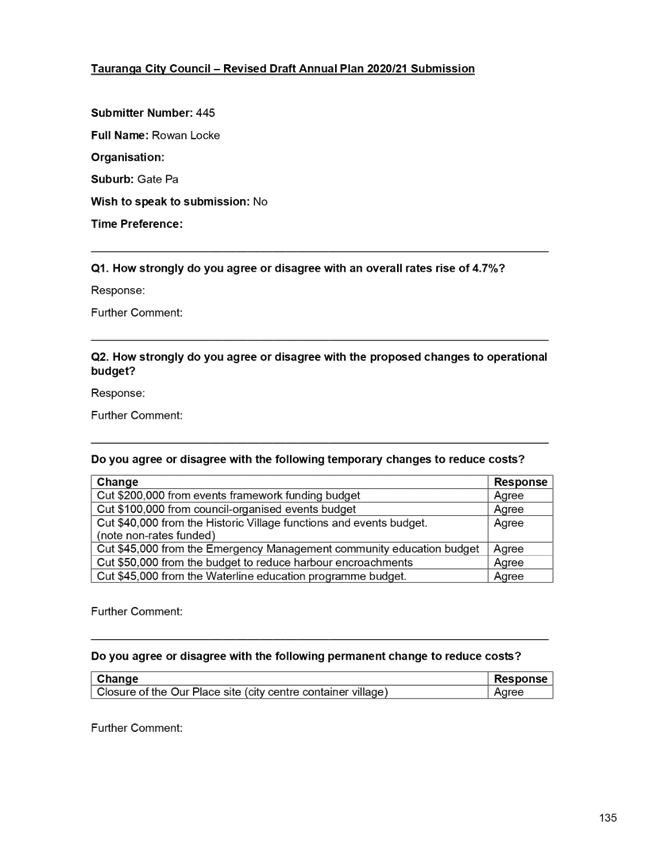 Tauranga City Council – Revised Draft Annual Plan 2020/21 Submission

Submitter Number: 445

Full Name: Rowan Locke

Organisation:

Suburb: Gate Pa

Wish to speak to submission: No

Time Preference:

Q1. How strongly do you agree or disagree with an overall rates rise of 4.7%?

Response:

Further Comment:

Q2. How strongly do you agree or disagree with the proposed changes to operational budget?

Response:

Further Comment:

Do you agree or disagree with the following temporary changes to reduce costs?

| Change | Response |
|---|---|
| Cut $200,000 from events framework funding budget | Agree |
| Cut $100,000 from council-organised events budget | Agree |
| Cut $40,000 from the Historic Village functions and events budget. (note non-rates funded) | Agree |
| Cut $45,000 from the Emergency Management community education budget | Agree |
| Cut $50,000 from the budget to reduce harbour encroachments | Agree |
| Cut $45,000 from the Waterline education programme budget. | Agree |

Further Comment:

Do you agree or disagree with the following permanent change to reduce costs?

| Change | Response |
|---|---|
| Closure of the Our Place site (city centre container village) | Agree |

Further Comment:

135